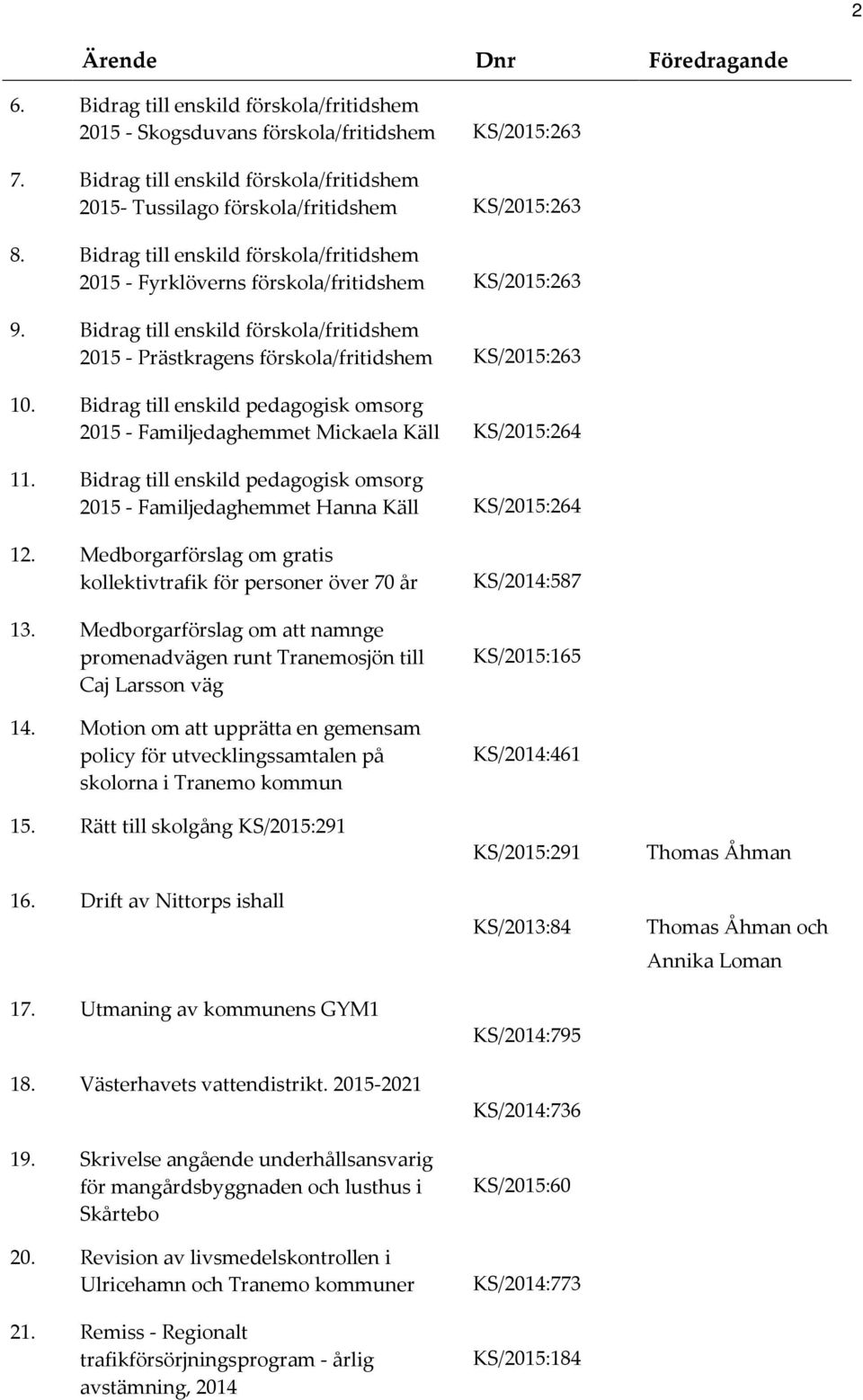 2

| | Ärende | Dnr | Föredragande |
|---|---|---|---|
| 6. | Bidrag till enskild förskola/fritidshem 2015 - Skogsduvans förskola/fritidshem | KS/2015:263 | |
| 7. | Bidrag till enskild förskola/fritidshem 2015- Tussilago förskola/fritidshem | KS/2015:263 | |
| 8. | Bidrag till enskild förskola/fritidshem 2015 - Fyrklöverns förskola/fritidshem | KS/2015:263 | |
| 9. | Bidrag till enskild förskola/fritidshem 2015 - Prästkragens förskola/fritidshem | KS/2015:263 | |
| 10. | Bidrag till enskild pedagogisk omsorg 2015 - Familjedaghemmet Mickaela Käll | KS/2015:264 | |
| 11. | Bidrag till enskild pedagogisk omsorg 2015 - Familjedaghemmet Hanna Käll | KS/2015:264 | |
| 12. | Medborgarförslag om gratis kollektivtrafik för personer över 70 år | KS/2014:587 | |
| 13. | Medborgarförslag om att namnge promenadvägen runt Tranemosjön till Caj Larsson väg | KS/2015:165 | |
| 14. | Motion om att upprätta en gemensam policy för utvecklingssamtalen på skolorna i Tranemo kommun | KS/2014:461 | |
| 15. | Rätt till skolgång KS/2015:291 | KS/2015:291 | Thomas Åhman |
| 16. | Drift av Nittorps ishall | KS/2013:84 | Thomas Åhman och Annika Loman |
| 17. | Utmaning av kommunens GYM1 | KS/2014:795 | |
| 18. | Västerhavets vattendistrikt. 2015-2021 | KS/2014:736 | |
| 19. | Skrivelse angående underhållsansvarig för mangårdsbyggnaden och lusthus i Skårtebo | KS/2015:60 | |
| 20. | Revision av livsmedelskontrollen i Ulricehamn och Tranemo kommuner | KS/2014:773 | |
| 21. | Remiss - Regionalt trafikförsörjningsprogram - årlig avstämning, 2014 | KS/2015:184 | |